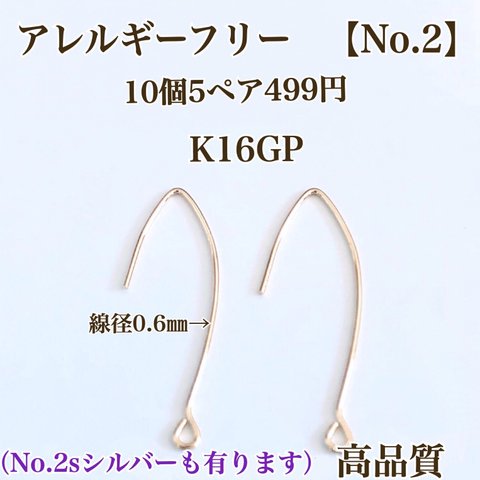 アレルギーフリー 【No.2】

10個5ペア499円

K16GP

線径0.6㎜→

(No.2sシルバーも有ります)

高品質